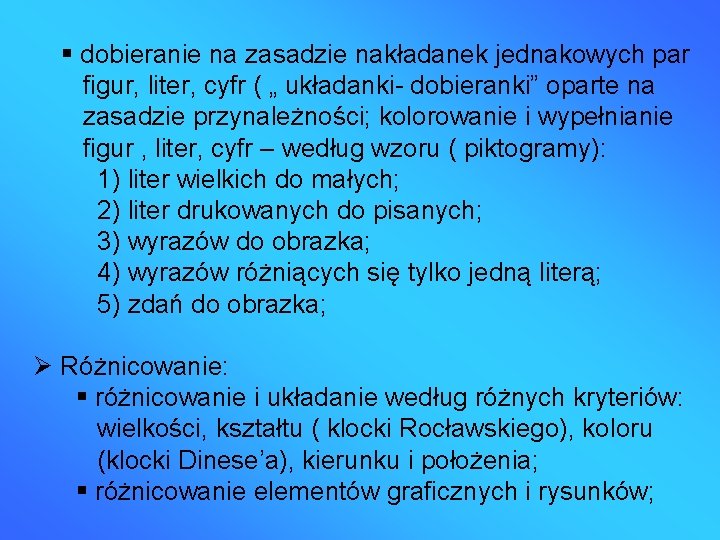 ▪ dobieranie na zasadzie nakładanek jednakowych par figur, liter, cyfr ( „ układanki- dobieranki” oparte na zasadzie przynależności; kolorowanie i wypełnianie figur , liter, cyfr – według wzoru ( piktogramy):
1) liter wielkich do małych;
2) liter drukowanych do pisanych;
3) wyrazów do obrazka;
4) wyrazów różniących się tylko jedną literą;
5) zdań do obrazka;

➢ Różnicowanie:
▪ różnicowanie i układanie według różnych kryteriów: wielkości, kształtu ( klocki Rocławskiego), koloru (klocki Dinese’a), kierunku i położenia;
▪ różnicowanie elementów graficznych i rysunków;